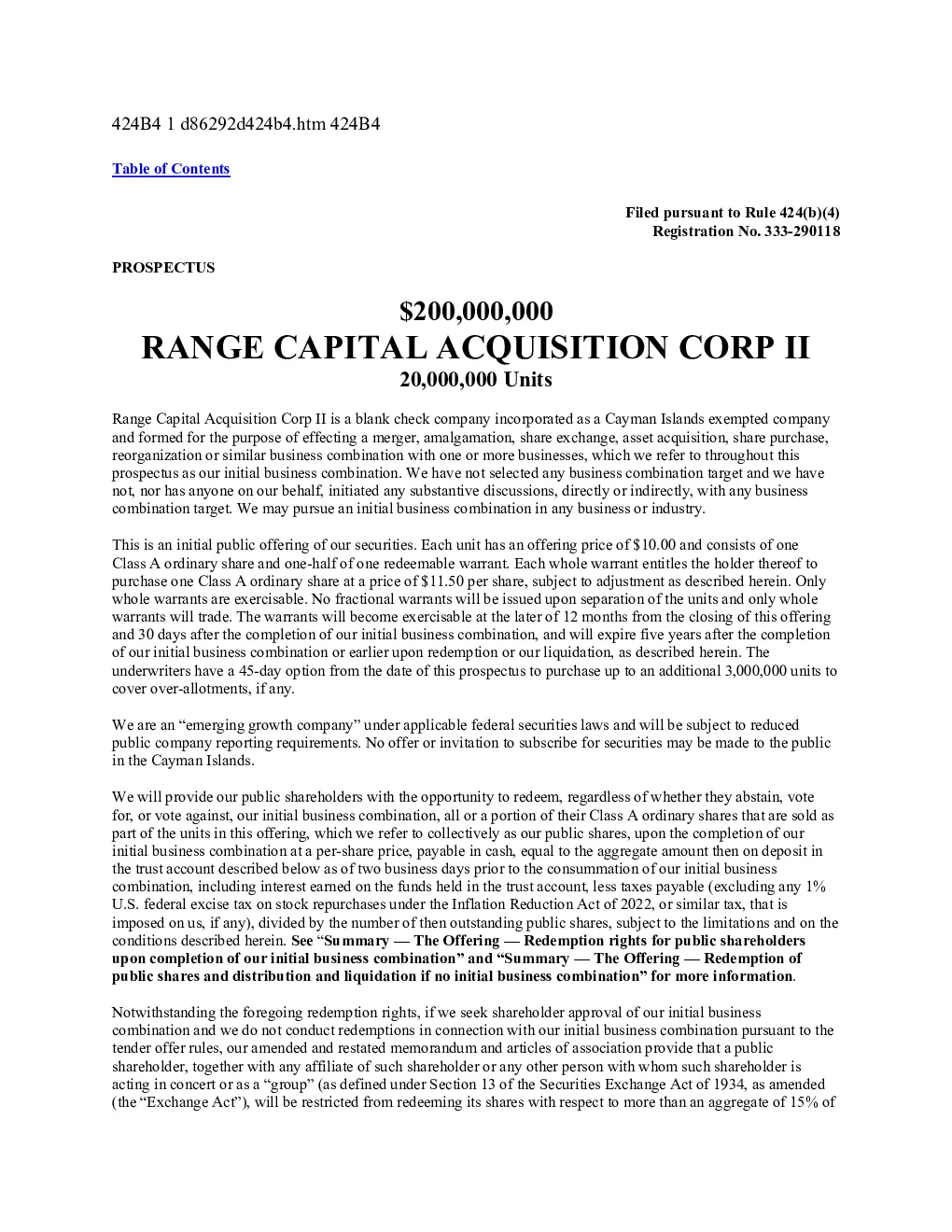 424B4 1 d86292d424b4.htm 424B4

Table of Contents

Filed pursuant to Rule 424(b)(4)
Registration No. 333-290118

PROSPECTUS

$200,000,000
RANGE CAPITAL ACQUISITION CORP II
20,000,000 Units

Range Capital Acquisition Corp II is a blank check company incorporated as a Cayman Islands exempted company and formed for the purpose of effecting a merger, amalgamation, share exchange, asset acquisition, share purchase, reorganization or similar business combination with one or more businesses, which we refer to throughout this prospectus as our initial business combination. We have not selected any business combination target and we have not, nor has anyone on our behalf, initiated any substantive discussions, directly or indirectly, with any business combination target. We may pursue an initial business combination in any business or industry.

This is an initial public offering of our securities. Each unit has an offering price of $10.00 and consists of one Class A ordinary share and one-half of one redeemable warrant. Each whole warrant entitles the holder thereof to purchase one Class A ordinary share at a price of $11.50 per share, subject to adjustment as described herein. Only whole warrants are exercisable. No fractional warrants will be issued upon separation of the units and only whole warrants will trade. The warrants will become exercisable at the later of 12 months from the closing of this offering and 30 days after the completion of our initial business combination, and will expire five years after the completion of our initial business combination or earlier upon redemption or our liquidation, as described herein. The underwriters have a 45-day option from the date of this prospectus to purchase up to an additional 3,000,000 units to cover over-allotments, if any.

We are an “emerging growth company” under applicable federal securities laws and will be subject to reduced public company reporting requirements. No offer or invitation to subscribe for securities may be made to the public in the Cayman Islands.

We will provide our public shareholders with the opportunity to redeem, regardless of whether they abstain, vote for, or vote against, our initial business combination, all or a portion of their Class A ordinary shares that are sold as part of the units in this offering, which we refer to collectively as our public shares, upon the completion of our initial business combination at a per-share price, payable in cash, equal to the aggregate amount then on deposit in the trust account described below as of two business days prior to the consummation of our initial business combination, including interest earned on the funds held in the trust account, less taxes payable (excluding any 1% U.S. federal excise tax on stock repurchases under the Inflation Reduction Act of 2022, or similar tax, that is imposed on us, if any), divided by the number of then outstanding public shares, subject to the limitations and on the conditions described herein. See “Summary — The Offering — Redemption rights for public shareholders upon completion of our initial business combination” and “Summary — The Offering — Redemption of public shares and distribution and liquidation if no initial business combination” for more information.

Notwithstanding the foregoing redemption rights, if we seek shareholder approval of our initial business combination and we do not conduct redemptions in connection with our initial business combination pursuant to the tender offer rules, our amended and restated memorandum and articles of association provide that a public shareholder, together with any affiliate of such shareholder or any other person with whom such shareholder is acting in concert or as a “group” (as defined under Section 13 of the Securities Exchange Act of 1934, as amended (the “Exchange Act”), will be restricted from redeeming its shares with respect to more than an aggregate of 15% of